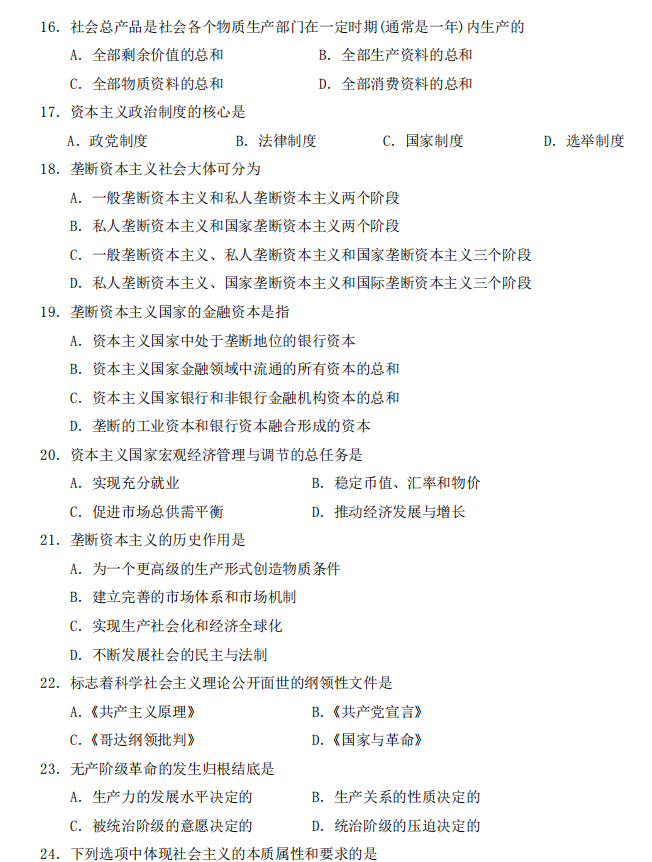 16. 社会总产品是社会各个物质生产部门在一定时期(通常是一年)内生产的

A. 全部剩余价值的总和

B. 全部生产资料的总和

C. 全部物质资料的总和

D. 全部消费资料的总和

17. 资本主义政治制度的核心是

A. 政党制度

B. 法律制度

C. 国家制度

D. 选举制度

18. 垄断资本主义社会大体可分为

A. 一般垄断资本主义和私人垄断资本主义两个阶段

B. 私人垄断资本主义和国家垄断资本主义两个阶段

C. 一般垄断资本主义、私人垄断资本主义和国家垄断资本主义三个阶段

D. 私人垄断资本主义、国家垄断资本主义和国际垄断资本主义三个阶段

19. 垄断资本主义国家的金融资本是指

A. 资本主义国家中处于垄断地位的银行资本

B. 资本主义国家金融领域中流通的所有资本的总和

C. 资本主义国家银行和非银行金融机构资本的总和

D. 垄断的工业资本和银行资本融合形成的资本

20. 资本主义国家宏观经济管理与调节的总任务是

A. 实现充分就业

B. 稳定币值、汇率和物价

C. 促进市场总供需平衡

D. 推动经济发展与增长

21. 垄断资本主义的历史作用是

A. 为一个更高级的生产形式创造物质条件

B. 建立完善的市场体系和市场机制

C. 实现生产社会化和经济全球化

D. 不断发展社会的民主与法制

22. 标志着科学社会主义理论公开面世的纲领性文件是

A.《共产主义原理》

B.《共产党宣言》

C.《哥达纲领批判》

D.《国家与革命》

23. 无产阶级革命的发生归根结底是

A. 生产力的发展水平决定的

B. 生产关系的性质决定的

C. 被统治阶级的意愿决定的

D. 统治阶级的压迫决定的

24. 下列选项中体现社会主义的本质属性和要求的是